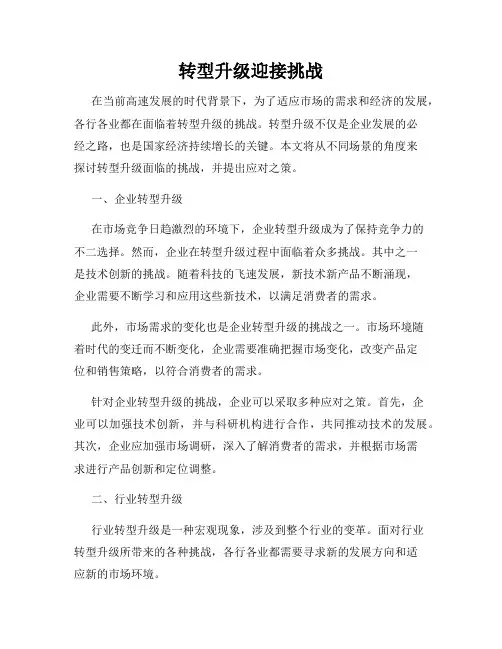 转型升级迎接挑战

在当前高速发展的时代背景下，为了适应市场的需求和经济的发展，各行各业都在面临着转型升级的挑战。转型升级不仅是企业发展的必经之路，也是国家经济持续增长的关键。本文将从不同场景的角度来探讨转型升级面临的挑战，并提出应对之策。

一、企业转型升级

在市场竞争日趋激烈的环境下，企业转型升级成为了保持竞争力的不二选择。然而，企业在转型升级过程中面临着众多挑战。其中之一是技术创新的挑战。随着科技的飞速发展，新技术新产品不断涌现，企业需要不断学习和应用这些新技术，以满足消费者的需求。

此外，市场需求的变化也是企业转型升级的挑战之一。市场环境随着时代的变迁而不断变化，企业需要准确把握市场变化，改变产品定位和销售策略，以符合消费者的需求。

针对企业转型升级的挑战，企业可以采取多种应对之策。首先，企业可以加强技术创新，并与科研机构进行合作，共同推动技术的发展。其次，企业应加强市场调研，深入了解消费者的需求，并根据市场需求进行产品创新和定位调整。

二、行业转型升级

行业转型升级是一种宏观现象，涉及到整个行业的变革。面对行业转型升级所带来的各种挑战，各行各业都需要寻求新的发展方向和适应新的市场环境。